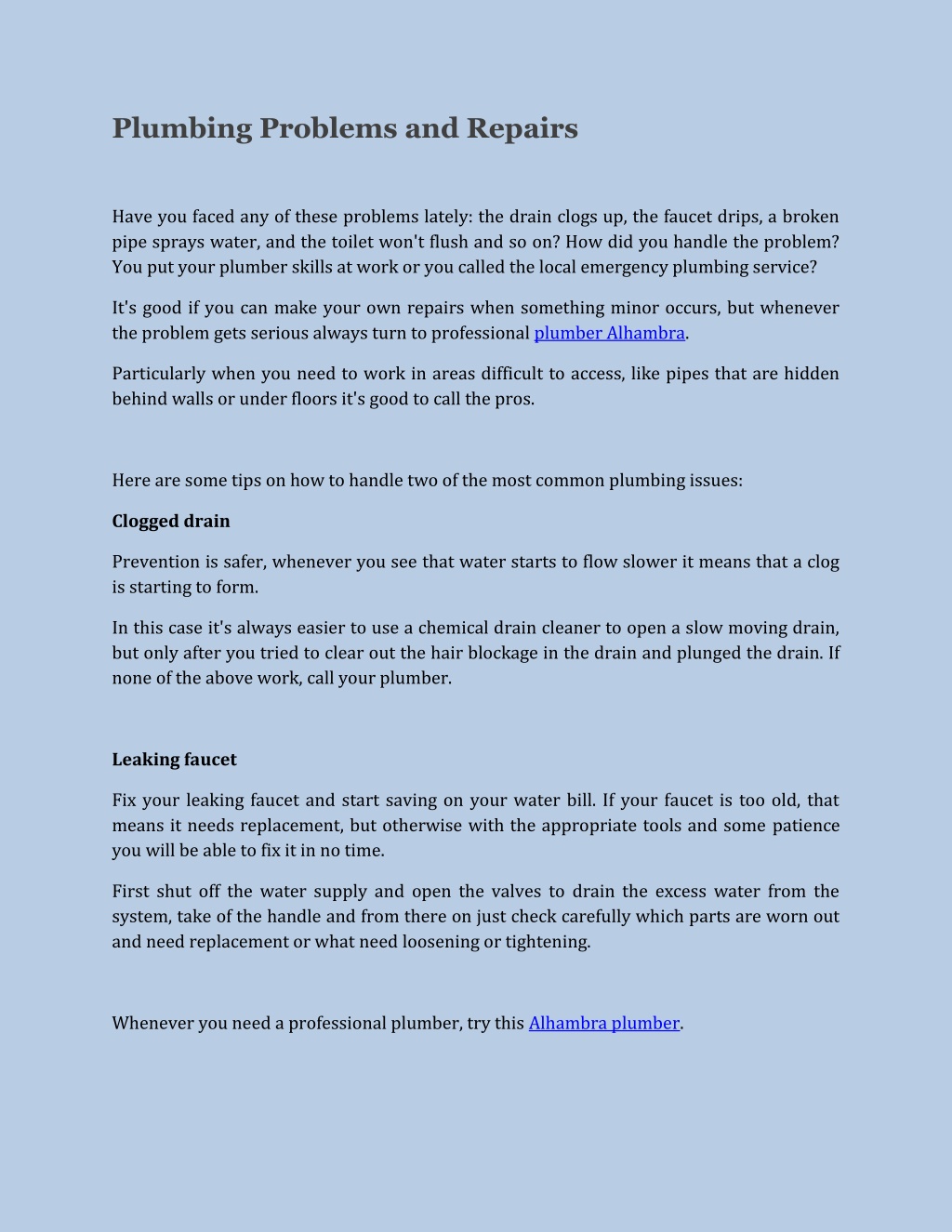 Plumbing Problems and Repairs

Have you faced any of these problems lately: the drain clogs up, the faucet drips, a broken pipe sprays water, and the toilet won't flush and so on? How did you handle the problem? You put your plumber skills at work or you called the local emergency plumbing service?

It's good if you can make your own repairs when something minor occurs, but whenever the problem gets serious always turn to professional plumber Alhambra.

Particularly when you need to work in areas difficult to access, like pipes that are hidden behind walls or under floors it's good to call the pros.

Here are some tips on how to handle two of the most common plumbing issues:

Clogged drain

Prevention is safer, whenever you see that water starts to flow slower it means that a clog is starting to form.

In this case it's always easier to use a chemical drain cleaner to open a slow moving drain, but only after you tried to clear out the hair blockage in the drain and plunged the drain. If none of the above work, call your plumber.

Leaking faucet

Fix your leaking faucet and start saving on your water bill. If your faucet is too old, that means it needs replacement, but otherwise with the appropriate tools and some patience you will be able to fix it in no time.

First shut off the water supply and open the valves to drain the excess water from the system, take of the handle and from there on just check carefully which parts are worn out and need replacement or what need loosening or tightening.

Whenever you need a professional plumber, try this Alhambra plumber.